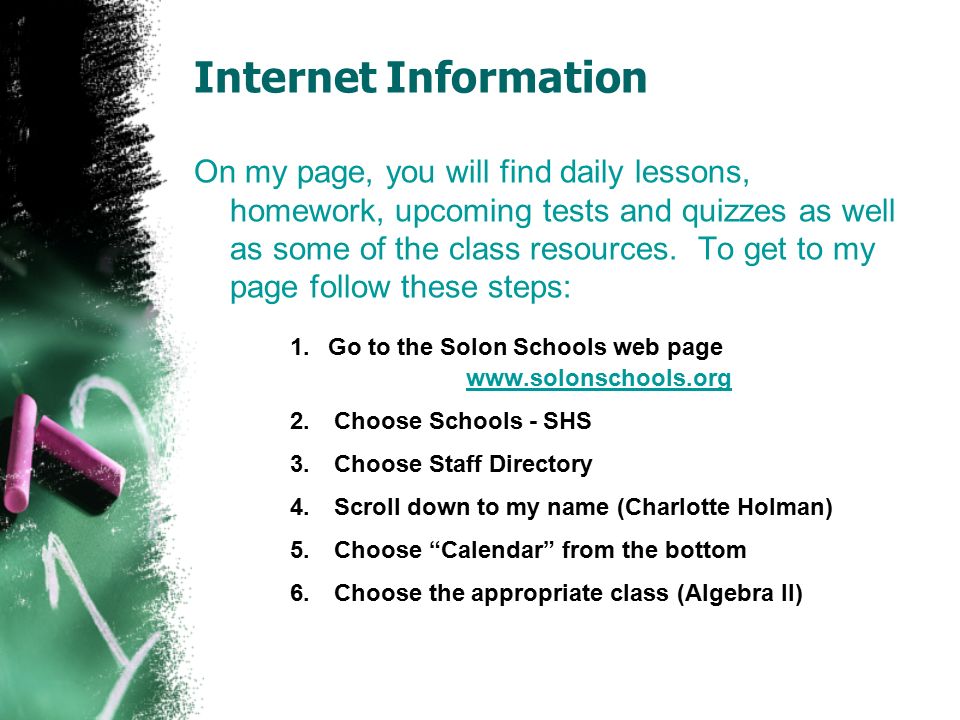 Internet Information

On my page, you will find daily lessons, homework, upcoming tests and quizzes as well as some of the class resources. To get to my page follow these steps:

1. Go to the Solon Schools web page
www.solonschools.org

2. Choose Schools - SHS

3. Choose Staff Directory

4. Scroll down to my name (Charlotte Holman)

5. Choose “Calendar” from the bottom

6. Choose the appropriate class (Algebra II)